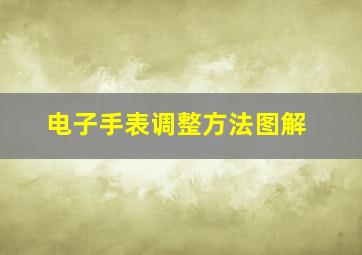 电子手表调整方法图解